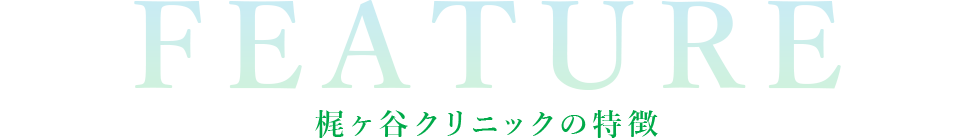 FEATURE
梶ヶ谷クリニックの特徴